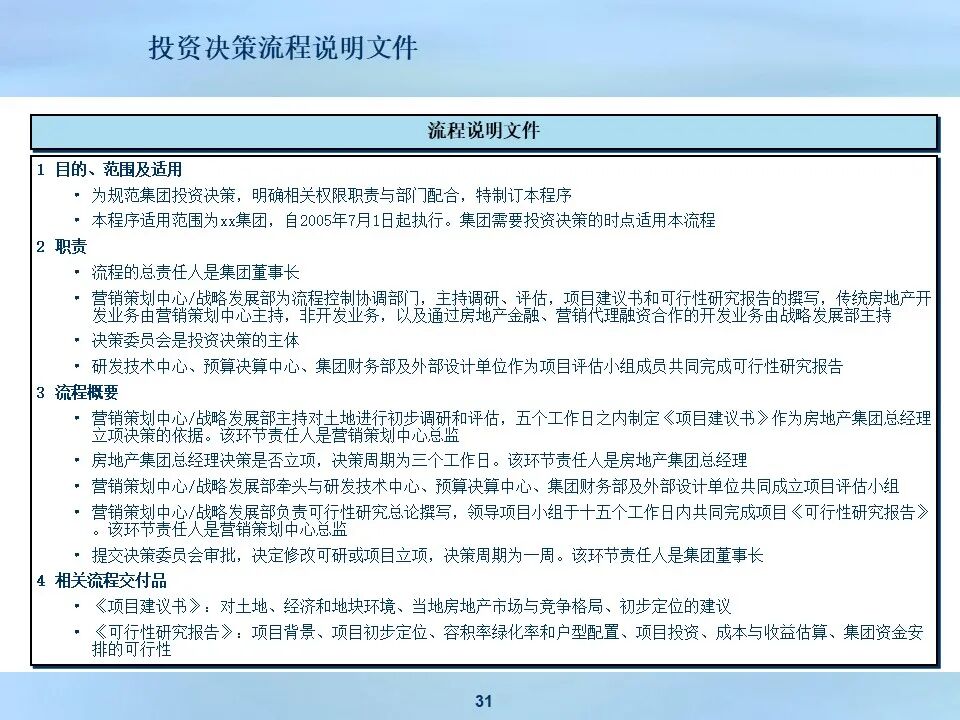 投资决策流程说明文件

流程说明文件

1 目的、范围及适用

• 为规范集团投资决策，明确相关权限职责与部门配合，特制订本程序

• 本程序适用范围为xx集团，自2005年7月1日起执行。集团需要投资决策的时点适用本流程

2 职责

• 流程的总责任人是集团董事长

• 营销策划中心/战略发展部为流程控制协调部门，主持调研、评估，项目建议书和可行性研究报告的撰写，传统房地产开发业务由营销策划中心主持，非开发业务，以及通过房地产金融、营销代理融资合作的开发业务由战略发展部主持

• 决策委员会是投资决策的主体

• 研发技术中心、预算决算中心、集团财务部及外部设计单位作为项目评估小组成员共同完成可行性研究报告

3 流程概要

• 营销策划中心/战略发展部主持对土地进行初步调研和评估，五个工作日之内制定《项目建议书》作为房地产集团总经理立项决策的依据。该环节责任人是营销策划中心总监

• 房地产集团总经理决策是否立项，决策周期为三个工作日。该环节责任人是房地产集团总经理

• 营销策划中心/战略发展部牵头与研发技术中心、预算决算中心、集团财务部及外部设计单位共同成立项目评估小组

• 营销策划中心/战略发展部负责可行性研究总论撰写，领导项目小组于十五个工作日内共同完成项目《可行性研究报告》。该环节责任人是营销策划中心总监

• 提交决策委员会审批，决定修改可研或项目立项，决策周期为一周。该环节责任人是集团董事长

4 相关流程交付品

• 《项目建议书》：对土地、经济和地块环境、当地房地产市场与竞争格局、初步定位的建议

• 《可行性研究报告》：项目背景、项目初步定位、容积率绿化率和户型配置、项目投资、成本与收益估算、集团资金安排的可行性

31